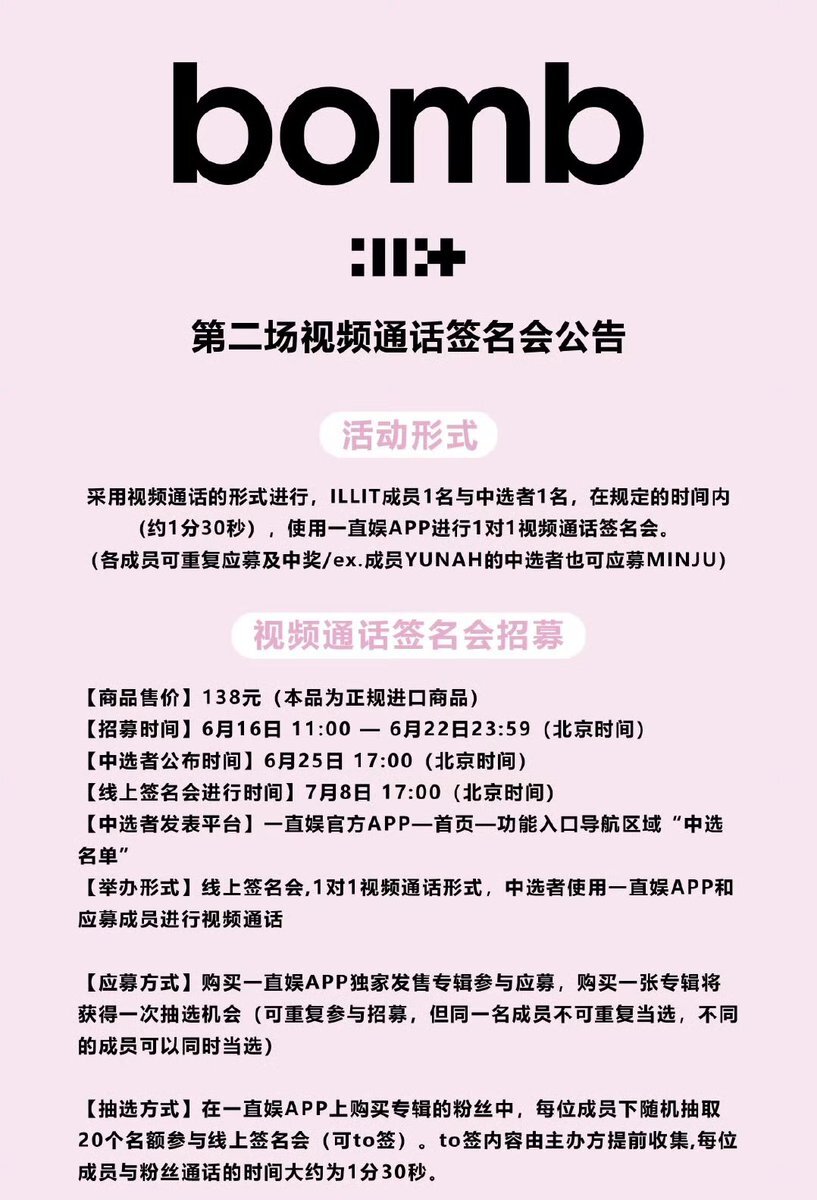 bomb

ILLIT

第二场视频通话签名会公告

活动形式

采用视频通话的形式进行，ILLIT成员1名与中选者1名，在规定的时间内（约1分30秒），使用一直娱APP进行1对1视频通话签名会。
（各成员可重复应募及中奖/ex.成员YUNAH的中选者也可应募MINJU）

视频通话签名会招募

【商品售价】138元（本品为正规进口商品）
【招募时间】6月16日 11:00 — 6月22日23:59（北京时间）
【中选者公布时间】6月25日 17:00（北京时间）
【线上签名会进行时间】7月8日 17:00（北京时间）
【中选者发表平台】一直娱官方APP—首页—功能入口导航区域“中选名单”
【举办形式】线上签名会,1对1视频通话形式，中选者使用一直娱APP和应募成员进行视频通话

【应募方式】购买一直娱APP独家发售专辑参与应募，购买一张专辑将获得一次抽选机会（可重复参与招募，但同一名成员不可重复当选，不同的成员可以同时当选）

【抽选方式】在一直娱APP上购买专辑的粉丝中，每位成员下随机抽取20个名额参与线上签名会（可to签）。to签内容由主办方提前收集,每位成员与粉丝通话的时间大约为1分30秒。